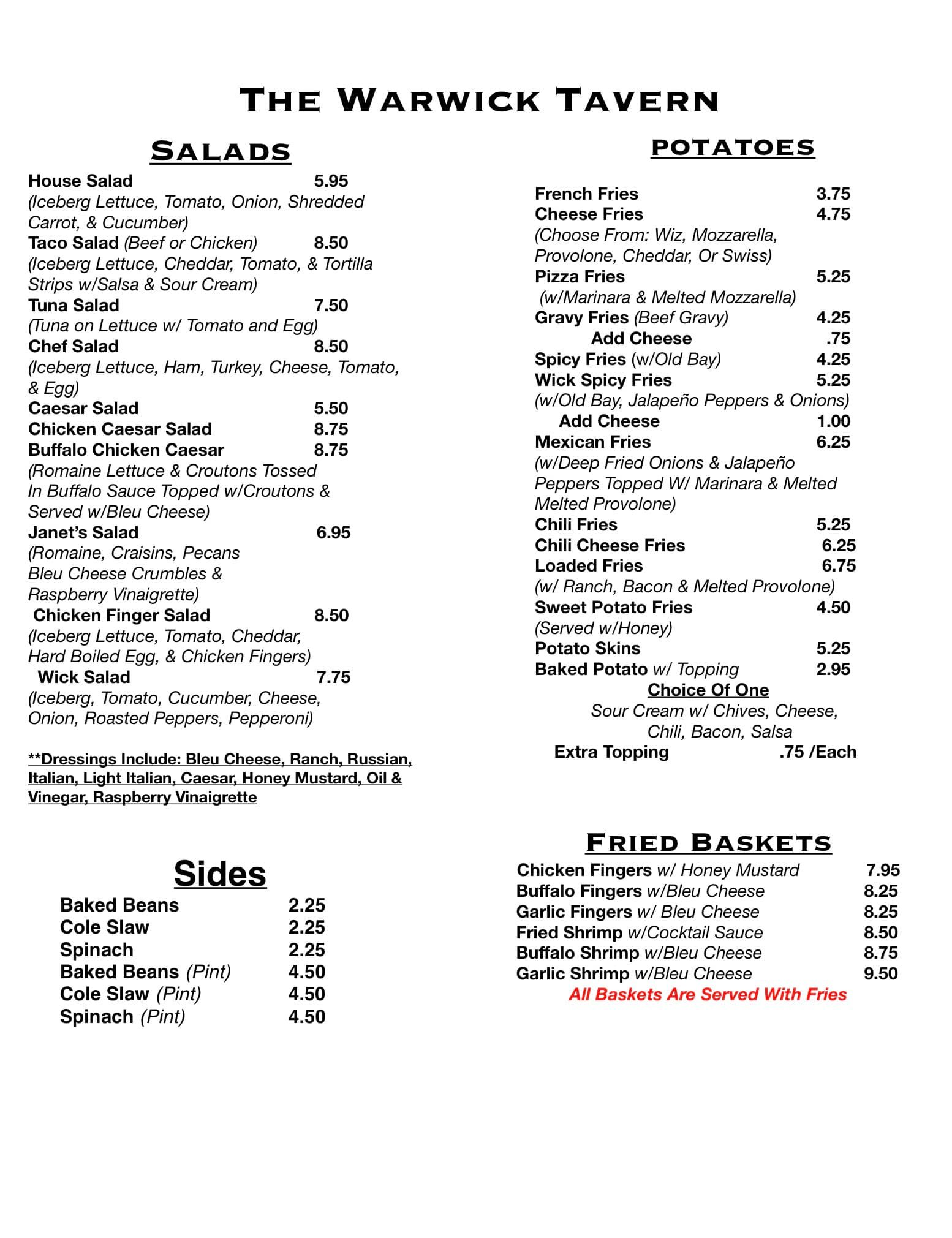 THE WARWICK TAVERN

SALADS

House Salad 5.95
(Iceberg Lettuce, Tomato, Onion, Shredded Carrot, & Cucumber)
Taco Salad (Beef or Chicken) 8.50
(Iceberg Lettuce, Cheddar, Tomato, & Tortilla Strips w/Salsa & Sour Cream)
Tuna Salad 7.50
(Tuna on Lettuce w/ Tomato and Egg)
Chef Salad 8.50
(Iceberg Lettuce, Ham, Turkey, Cheese, Tomato, & Egg)
Caesar Salad 5.50
Chicken Caesar Salad 8.75
Buffalo Chicken Caesar 8.75
(Romaine Lettuce & Croutons Tossed In Buffalo Sauce Topped w/Croutons & Served w/Bleu Cheese)
Janet's Salad 6.95
(Romaine, Craisins, Pecans Bleu Cheese Crumbles & Raspberry Vinaigrette)
Chicken Finger Salad 8.50
(Iceberg Lettuce, Tomato, Cheddar, Hard Boiled Egg, & Chicken Fingers)
Wick Salad 7.75
(Iceberg, Tomato, Cucumber, Cheese, Onion, Roasted Peppers, Pepperoni)

**Dressings Include: Bleu Cheese, Ranch, Russian, Italian, Light Italian, Caesar, Honey Mustard, Oil & Vinegar, Raspberry Vinaigrette

Sides

Baked Beans 2.25
Cole Slaw 2.25
Spinach 2.25
Baked Beans (Pint) 4.50
Cole Slaw (Pint) 4.50
Spinach (Pint) 4.50

POTATOES

French Fries 3.75
Cheese Fries 4.75
(Choose From: Wiz, Mozzarella, Provolone, Cheddar, Or Swiss)
Pizza Fries 5.25
(w/Marinara & Melted Mozzarella)
Gravy Fries (Beef Gravy) 4.25
Add Cheese .75
Spicy Fries (w/Old Bay) 4.25
Wick Spicy Fries 5.25
(w/Old Bay, Jalapeño Peppers & Onions)
Add Cheese 1.00
Mexican Fries 6.25
(w/Deep Fried Onions & Jalapeño Peppers Topped W/ Marinara & Melted Melted Provolone)
Chili Fries 5.25
Chili Cheese Fries 6.25
Loaded Fries 6.75
(w/ Ranch, Bacon & Melted Provolone)
Sweet Potato Fries 4.50
(Served w/Honey)
Potato Skins 5.25
Baked Potato w/ Topping 2.95
Choice Of One
Sour Cream w/ Chives, Cheese, Chili, Bacon, Salsa
Extra Topping .75 /Each

FRIED BASKETS

Chicken Fingers w/ Honey Mustard 7.95
Buffalo Fingers w/Bleu Cheese 8.25
Garlic Fingers w/ Bleu Cheese 8.25
Fried Shrimp w/Cocktail Sauce 8.50
Buffalo Shrimp w/Bleu Cheese 8.75
Garlic Shrimp w/Bleu Cheese 9.50
All Baskets Are Served With Fries